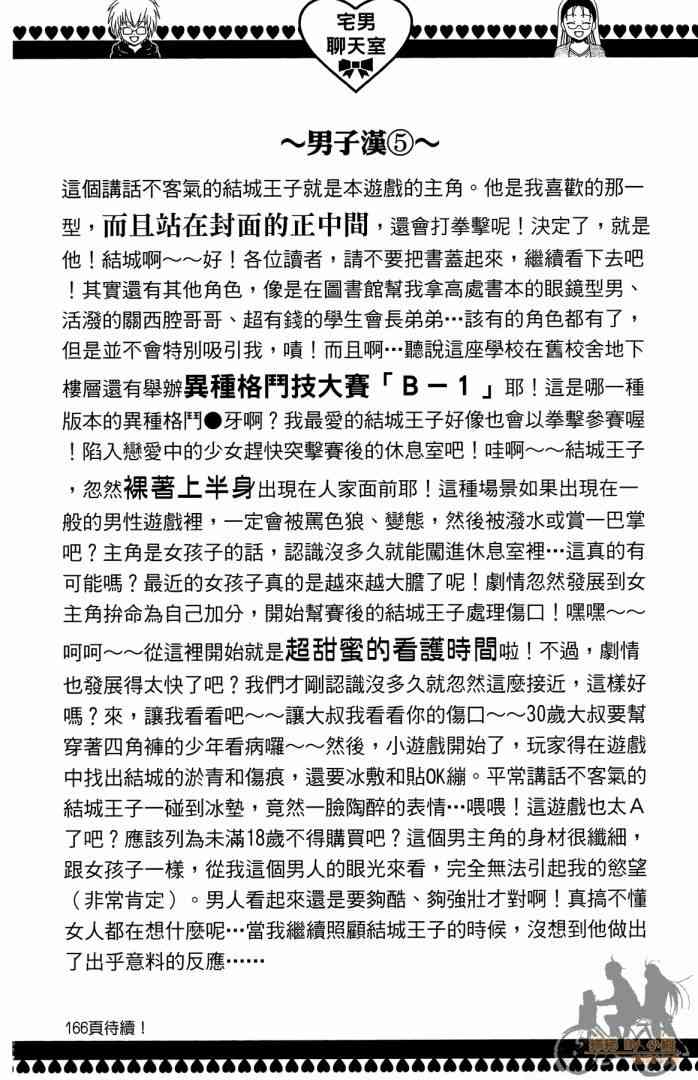 宅男聊天室

～男子漢⑤～

這個講話不客氣的結城王子就是本遊戲的主角。他是我喜歡的那一型，而且站在封面的正中間，還會打拳擊呢！決定了，就是他！結城啊～～好！各位讀者，請不要把書蓋起來，繼續看下去吧！其實還有其他角色，像是在圖書館幫我拿高處書本的眼鏡型男、活潑的關西腔哥哥、超有錢的學生會長弟弟…該有的角色都有了，但是並不會特別吸引我，嘖！而且啊…聽說這座學校在舊校舍地下樓層還有舉辦異種格鬥技大賽「B－1」耶！這是哪一種版本的異種格鬥●牙啊？我最愛的結城王子好像也會以拳擊參賽喔！陷入戀愛中的少女趕快突擊賽後的休息室吧！哇啊～～結城王子，忽然裸著上半身出現在人家面前耶！這種場景如果出現在一般的男性遊戲裡，一定會被罵色狼、變態，然後被潑水或賞一巴掌吧？主角是女孩子的話，認識沒多久就能闖進休息室裡…這真的有可能嗎？最近的女孩子真的是越來越大膽了呢！劇情忽然發展到女主角拚命為自己加分，開始幫賽後的結城王子處理傷口！嘿嘿～～呵呵～～從這裡開始就是超甜蜜的看護時間啦！不過，劇情也發展得太快了吧？我們才剛認識沒多久就忽然這麼接近，這樣好嗎？來，讓我看看吧～～讓大叔我看看你的傷口～～30歲大叔要幫穿著四角褲的少年看病囉～～然後，小遊戲開始了，玩家得在遊戲中找出結城的淤青和傷痕，還要冰敷和貼OK繃。平常講話不客氣的結城王子一碰到冰墊，竟然一臉陶醉的表情…喂喂！這遊戲也太A了吧？應該列為未滿18歲不得購買吧？這個男主角的身材很纖細，跟女孩子一樣，從我這個男人的眼光來看，完全無法引起我的慾望（非常肯定）。男人看起來還是要夠酷、夠強壯才對啊！真搞不懂女人都在想什麼呢…當我繼續照顧結城王子的時候，沒想到他做出了出乎意料的反應……

166頁待續！